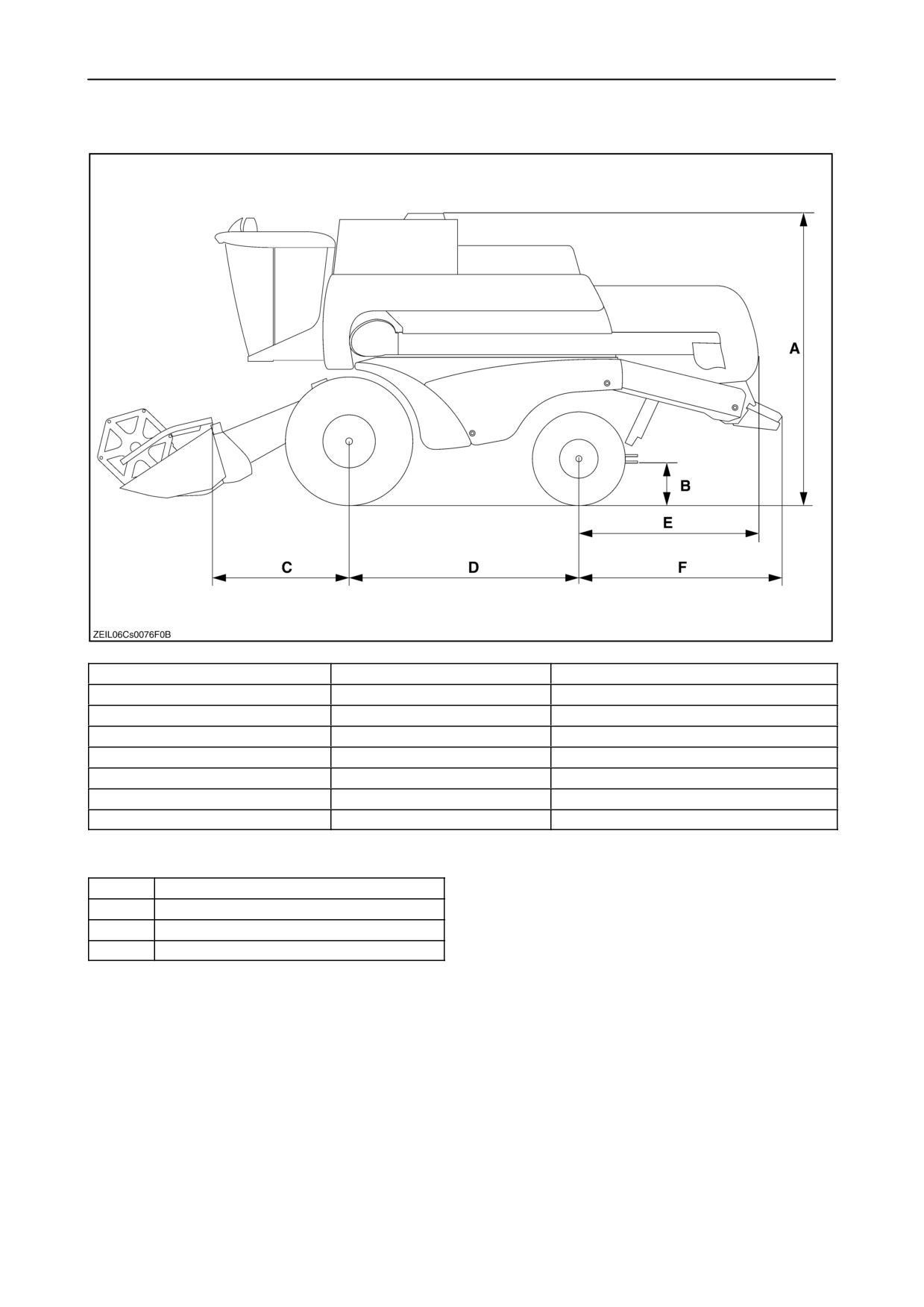 A

B

E

C

D

F

ZEIL06Cs0076F0B